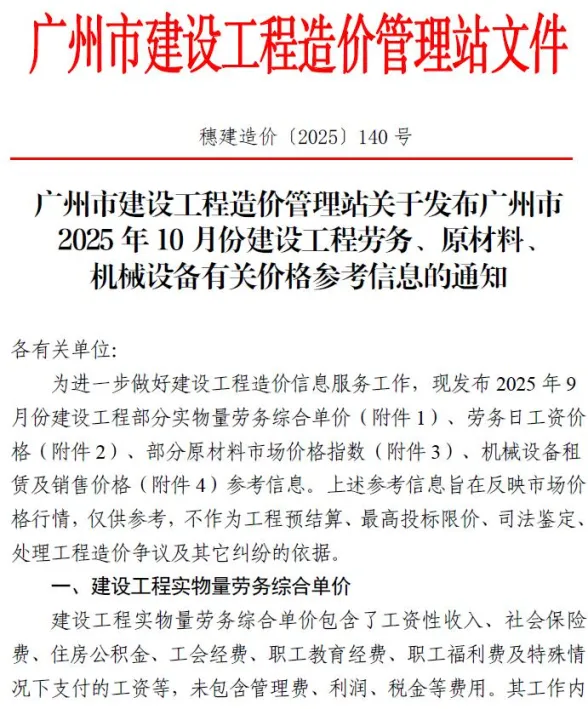 广州市建设工程造价管理站文件

穗建造价〔2025〕140 号

广州市建设工程造价管理站关于发布广州市 2025 年 10 月份建设工程劳务、原材料、机械设备有关价格参考信息的通知

各有关单位:

为进一步做好建设工程造价信息服务工作，现发布 2025 年 9 月份建设工程部分实物量劳务综合单价（附件 1）、劳务日工资价格（附件 2）、部分原材料市场价格指数（附件 3）、机械设备租赁及销售价格（附件 4）参考信息。上述参考信息旨在反映市场价格行情，仅供参考，不作为工程预结算、最高投标限价、司法鉴定、处理工程造价争议及其它纠纷的依据。

一、建设工程实物量劳务综合单价

建设工程实物量劳务综合单价包含了工资性收入、社会保险费、住房公积金、工会经费、职工教育经费、职工福利费及特殊情况下支付的工资等，未包含管理费、利润、税金等费用。其工作内